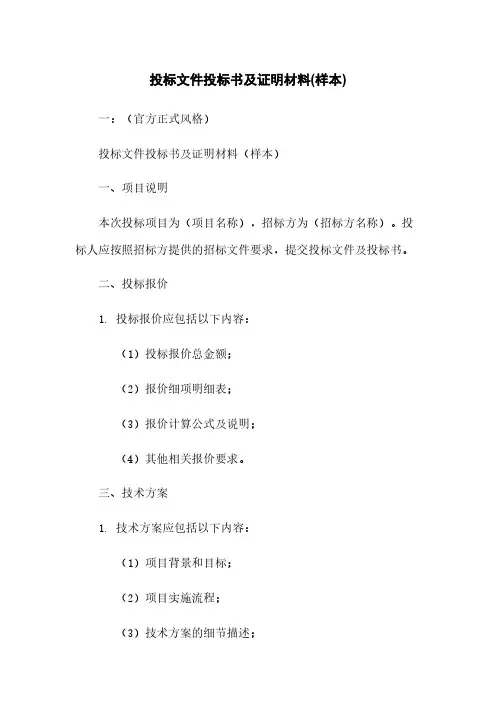 投标文件投标书及证明材料(样本)

一：（官方正式风格）

投标文件投标书及证明材料（样本）

一、项目说明

本次投标项目为（项目名称），招标方为（招标方名称）。投标人应按照招标方提供的招标文件要求，提交投标文件及投标书。

二、投标报价

1. 投标报价应包括以下内容：

（1）投标报价总金额；

（2）报价细项明细表；

（3）报价计算公式及说明；

（4）其他相关报价要求。

三、技术方案

1. 技术方案应包括以下内容：

（1）项目背景和目标；

（2）项目实施流程；

（3）技术方案的细节描述；